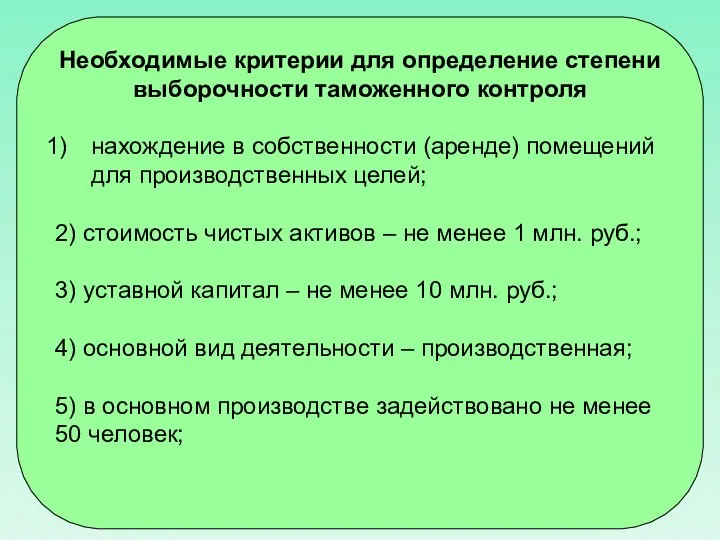 Необходимые критерии для определение степени выборочности таможенного контроля

1) нахождение в собственности (аренде) помещений для производственных целей;

2) стоимость чистых активов – не менее 1 млн. руб.;

3) уставной капитал – не менее 10 млн. руб.;

4) основной вид деятельности – производственная;

5) в основном производстве задействовано не менее 50 человек;